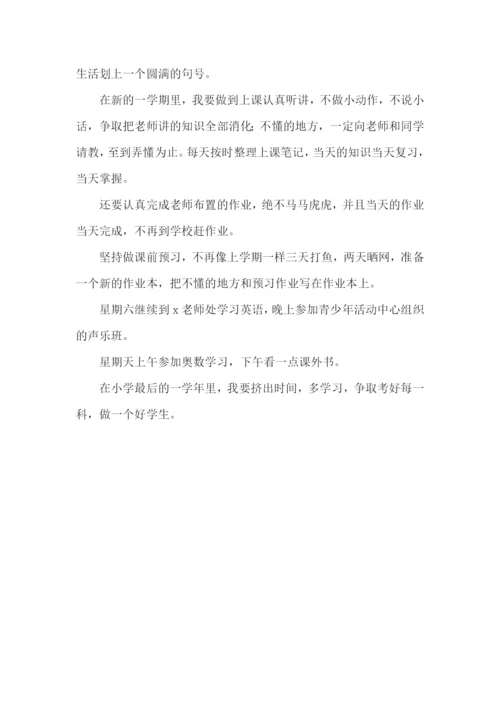 生活划上一个圆满的句号。

在新的一学期里，我要做到上课认真听讲，不做小动作，不说小话，争取把老师讲的知识全部消化;不懂的地方，一定向老师和同学请教，至到弄懂为止。每天按时整理上课笔记，当天的知识当天复习，当天掌握。

还要认真完成老师布置的作业，绝不马马虎虎，并且当天的作业当天完成，不再到学校赶作业。

坚持做课前预习，不再像上学期一样三天打鱼，两天晒网，准备一个新的作业本，把不懂的地方和预习作业写在作业本上。

星期六继续到 x 老师处学习英语，晚上参加青少年活动中心组织的声乐班。

星期天上午参加奥数学习，下午看一点课外书。

在小学最后的一学年里，我要挤出时间，多学习，争取考好每一科，做一个好学生。